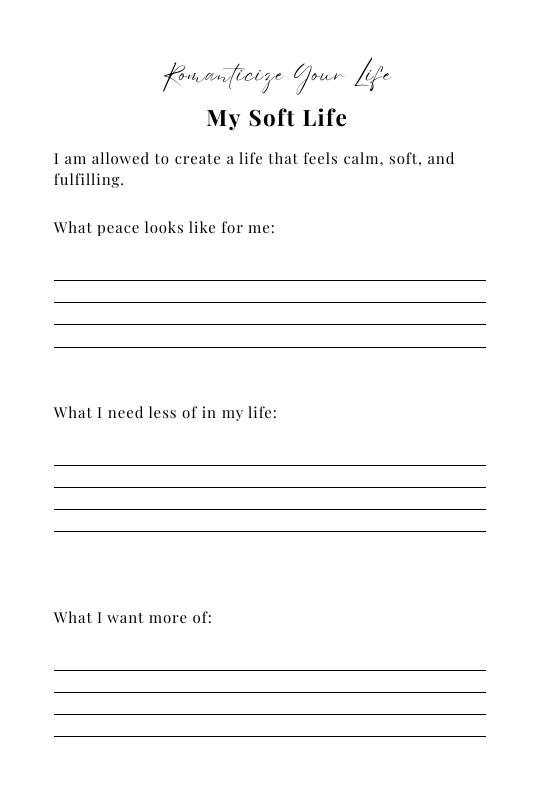 Romanticize Your Life

My Soft Life

I am allowed to create a life that feels calm, soft, and fulfilling.

What peace looks like for me:

____
____
____
____

What I need less of in my life:

____
____
____
____

What I want more of:

____
____
____
____